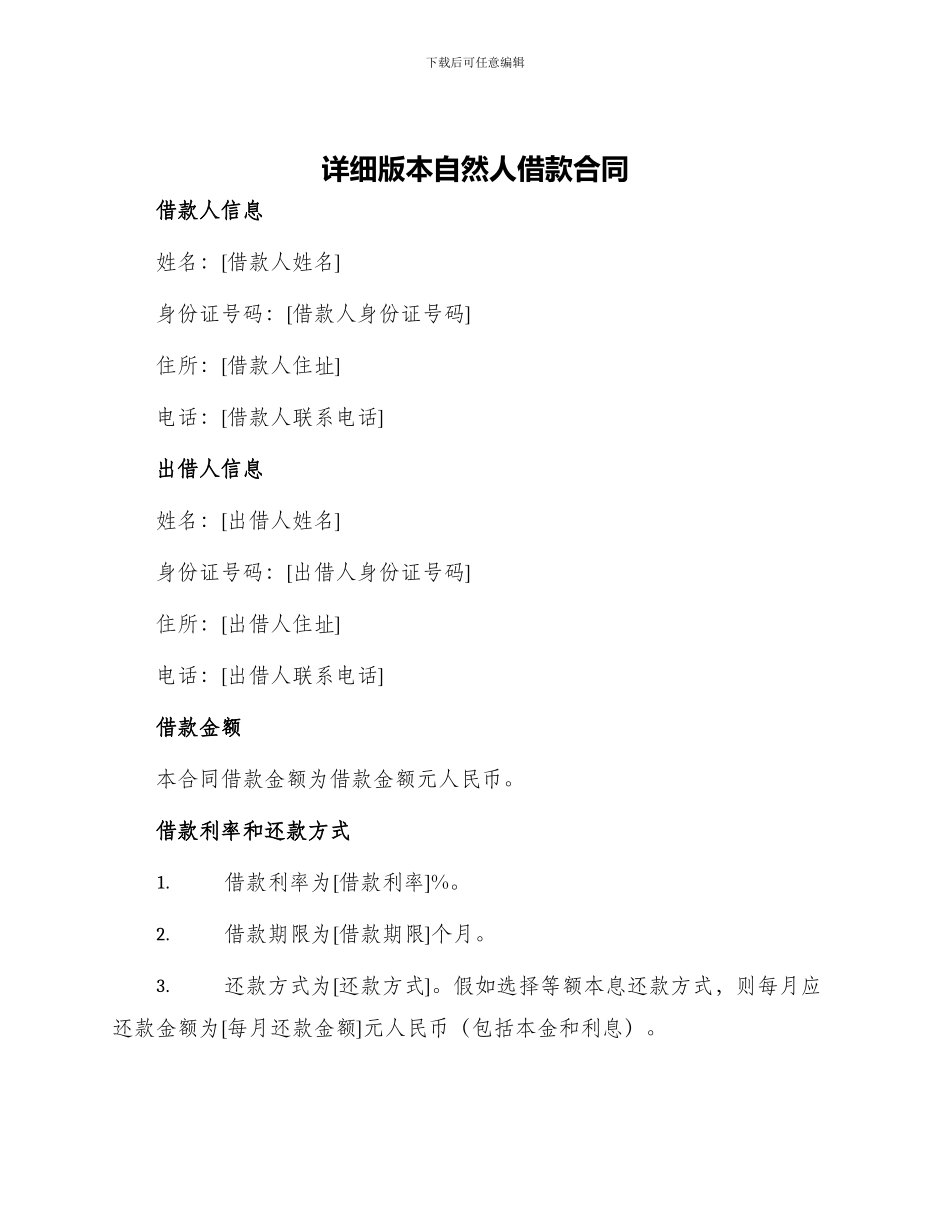 下载后可任意编辑

详细版本自然人借款合同

借款人信息

姓名：[借款人姓名]

身份证号码：[借款人身份证号码]

住所：[借款人住址]

电话：[借款人联系电话]

出借人信息

姓名：[出借人姓名]

身份证号码：[出借人身份证号码]

住所：[出借人住址]

电话：[出借人联系电话]

借款金额

本合同借款金额为借款金额元人民币。

借款利率和还款方式

1. 借款利率为[借款利率]%。

2. 借款期限为[借款期限]个月。

3. 还款方式为[还款方式]。假如选择等额本息还款方式，则每月应还款金额为[每月还款金额]元人民币（包括本金和利息）。